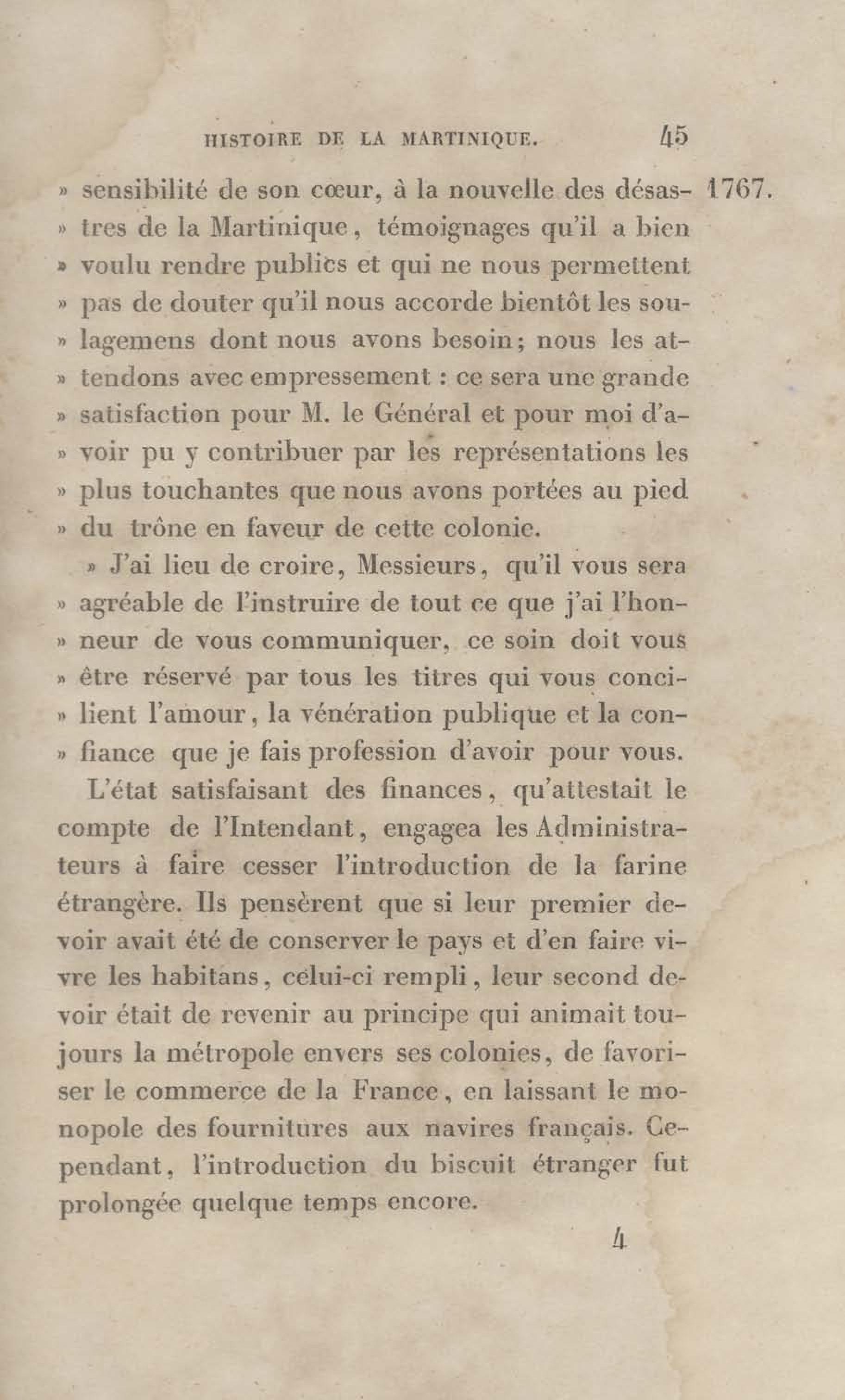 HISTOIRE DE LA MARTINIQUE. 45

» sensibilité de son cœur, à la nouvelle des désastres de la Martinique, témoignages qu'il a bien » voulu rendre publics et qui ne nous permettent » pas de douter qu'il nous accorde bientôt les soulagemens dont nous avons besoin; nous les attendons avec empressement : ce sera une grande » satisfaction pour M. le Général et pour moi d'avoir pu y contribuer par les représentations les » plus touchantes que nous avons portées au pied » du trône en faveur de cette colonie.

1767.

» J'ai lieu de croire, Messieurs, qu'il vous sera » agréable de l'instruire de tout ce que j'ai l'honneur de vous communiquer, ce soin doit vous » être réservé par tous les titres qui vous concilient l'amour, la vénération publique et la confiance que je fais profession d'avoir pour vous.

L'état satisfaisant des finances, qu'attestait le compte de l'Intendant, engagea les Administrateurs à faire cesser l'introduction de la farine étrangère. Ils pensèrent que si leur premier devoir avait été de conserver le pays et d'en faire vivre les habitans, celui-ci rempli, leur second devoir était de revenir au principe qui animait toujours la métropole envers ses colonies, de favoriser le commerce de la France, en laissant le monopole des fournitures aux navires français. Cependant, l'introduction du biscuit étranger fut prolongée quelque temps encore.

4